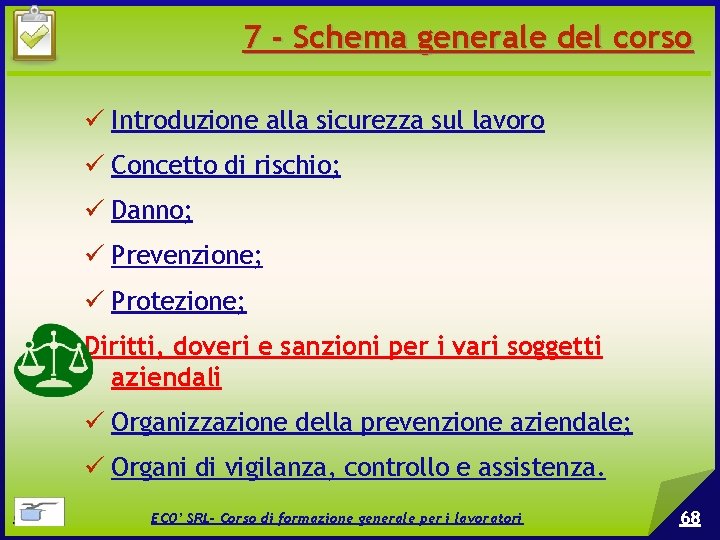 7 - Schema generale del corso

✓ Introduzione alla sicurezza sul lavoro

✓ Concetto di rischio;

✓ Danno;

✓ Prevenzione;

✓ Protezione;

Diritti, doveri e sanzioni per i vari soggetti aziendali

✓ Organizzazione della prevenzione aziendale;

✓ Organi di vigilanza, controllo e assistenza.

ECO' SRL- Corso di formazione generale per i lavoratori

68